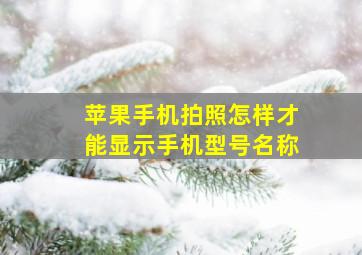 苹果手机拍照怎样才能显示手机型号名称